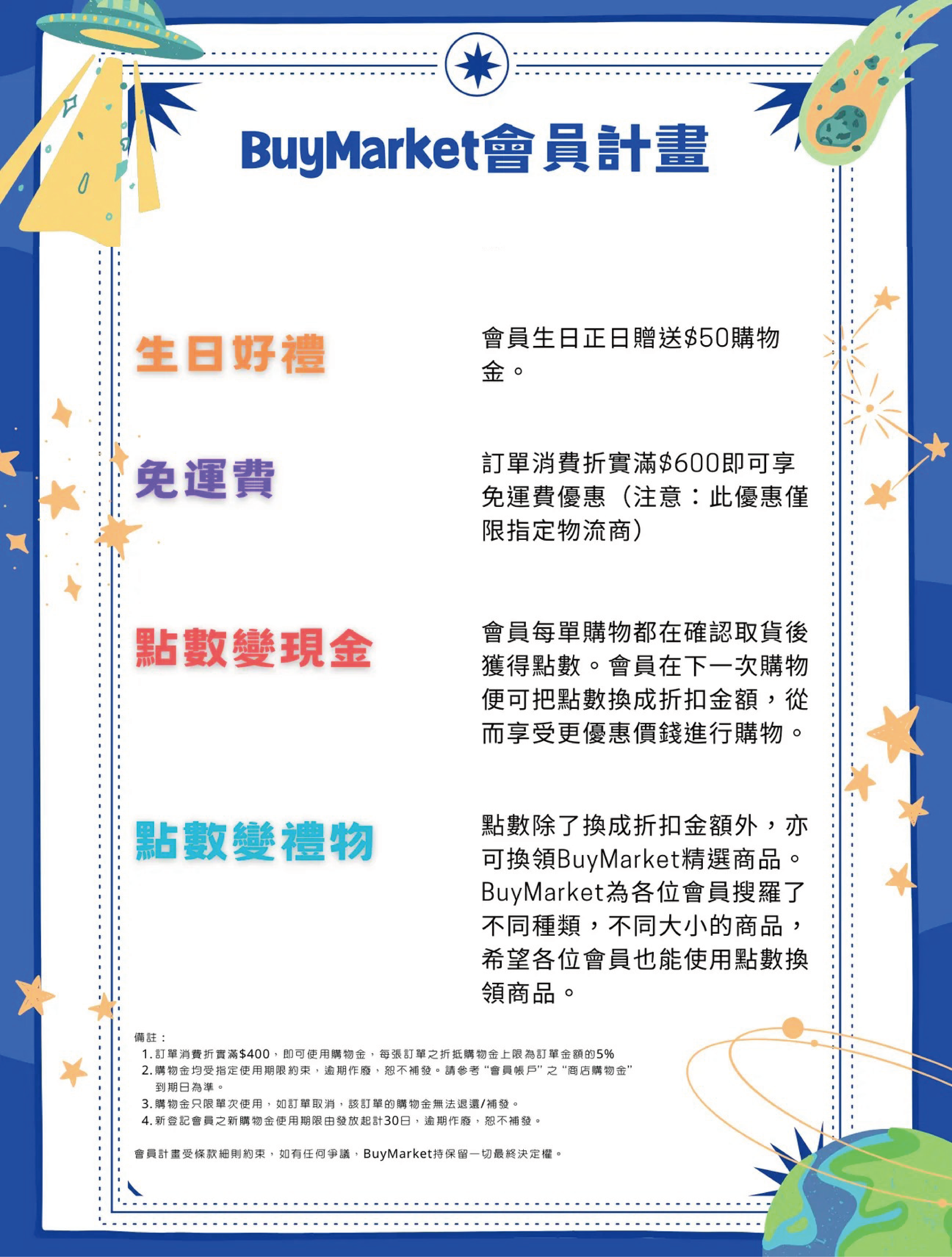 BuyMarket會員計畫

生日好禮

會員生日正日贈送$50購物金。

免運費

訂單消費折實滿$600即可享免運費優惠（注意：此優惠僅限指定物流商）

點數變現金

會員每單購物都在確認取貨後獲得點數。會員在下一次購物便可把點數換成折扣金額，從而享受更優惠價錢進行購物。

點數變禮物

點數除了換成折扣金額外，亦可換領BuyMarket精選商品。BuyMarket為各位會員搜羅了不同種類，不同大小的商品，希望各位會員也能使用點數換領商品。

備註：
1.訂單消費折實滿$400，即可使用購物金，每張訂單之折抵購物金上限為訂單金額的5%
2.購物金均受指定使用期限約束，逾期作廢，恕不補發。請參考“會員帳戶”之“商店購物金”到期日為準。
3.購物金只限單次使用，如訂單取消，該訂單的購物金無法退還/補發。
4.新登記會員之新購物金使用期限由發放起計30日，逾期作廢，恕不補發。

會員計畫受條款細則約束，如有任何爭議，BuyMarket持保留一切最終決定權。